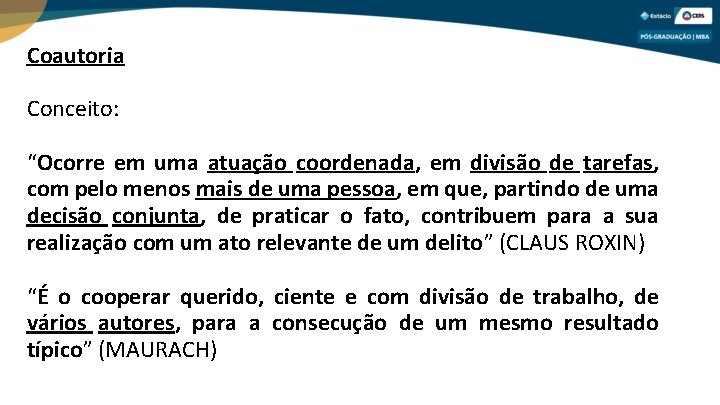 Estácio CERS
PÓS-GRADUAÇÃO | MBA

Coautoria

Conceito:

"Ocorre em uma atuação coordenada, em divisão de tarefas, com pelo menos mais de uma pessoa, em que, partindo de uma decisão conjunta, de praticar o fato, contribuem para a sua realização com um ato relevante de um delito" (CLAUS ROXIN)

"É o cooperar querido, ciente e com divisão de trabalho, de vários autores, para a consecução de um mesmo resultado típico" (MAURACH)